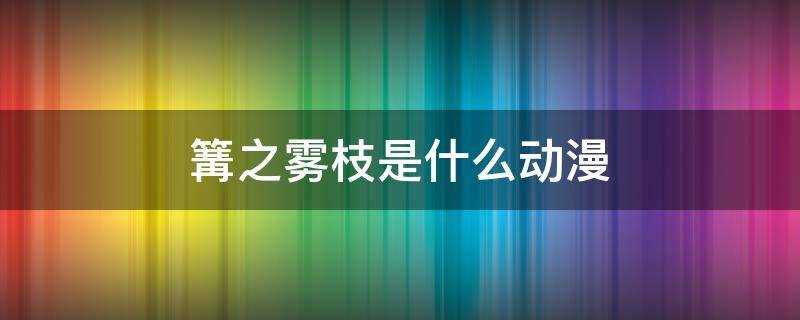 篝之雾枝是什么动漫